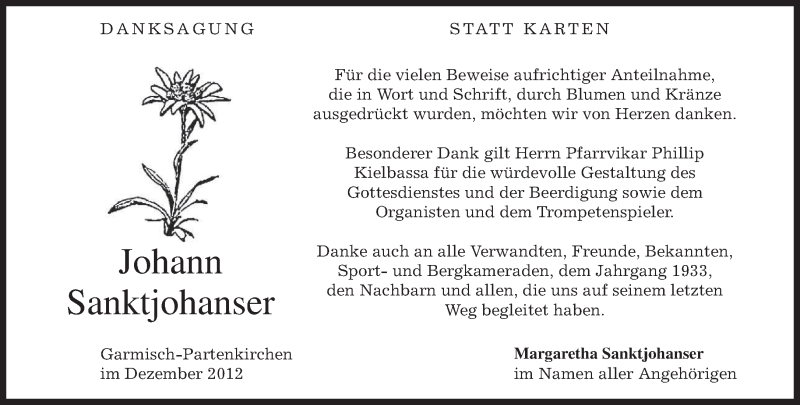 DANKSAGUNG

Johann
Sanktjohanser

Garmisch-Partenkirchen
im Dezember 2012

STATT KARTEN

Für die vielen Beweise aufrichtiger Anteilnahme, die in Wort und Schrift, durch Blumen und Kränze ausgedrückt wurden, möchten wir von Herzen danken.

Besonderer Dank gilt Herrn Pfarrvikar Phillip Kielbassa für die würdevolle Gestaltung des Gottesdienstes und der Beerdigung sowie dem Organisten und dem Trompetenspieler.

Danke auch an alle Verwandten, Freunde, Bekannten, Sport- und Bergkameraden, dem Jahrgang 1933, den Nachbarn und allen, die uns auf seinem letzten Weg begleitet haben.

Margaretha Sanktjohanser
im Namen aller Angehörigen